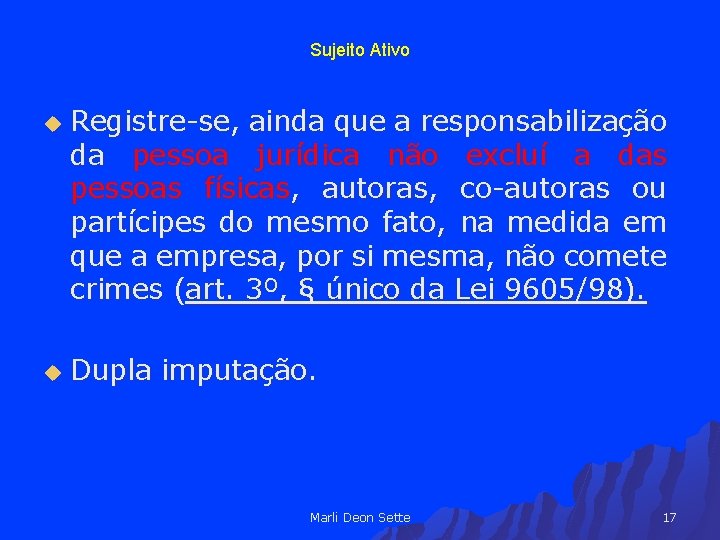 Sujeito Ativo

Registre-se, ainda que a responsabilização da pessoa jurídica não excluí a das pessoas físicas, autoras, co-autoras ou partícipes do mesmo fato, na medida em que a empresa, por si mesma, não comete crimes (art. 3º, § único da Lei 9605/98).

Dupla imputação.

Marli Deon Sette

17